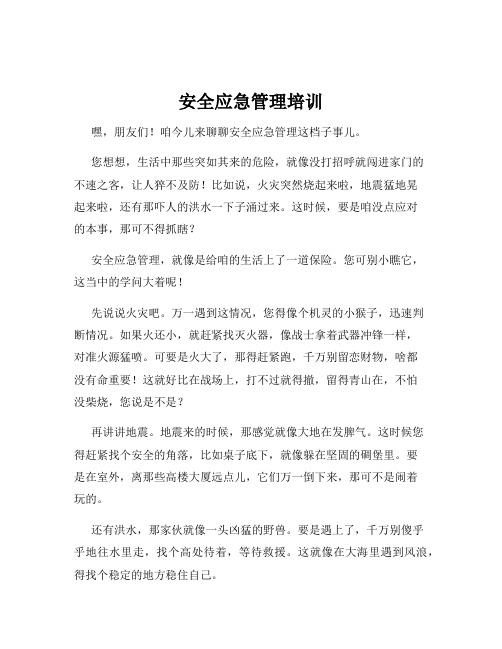 安全应急管理培训

嘿，朋友们！咱今儿来聊聊安全应急管理这档子事儿。

您想想，生活中那些突如其来的危险，就像没打招呼就闯进家门的不速之客，让人猝不及防！比如说，火灾突然烧起来啦，地震猛地晃起来啦，还有那吓人的洪水一下子涌过来。这时候，要是咱没点应对的本事，那可不得抓瞎？

安全应急管理，就像是给咱的生活上了一道保险。您可别小瞧它，这当中的学问大着呢！

先说说火灾吧。万一遇到这情况，您得像个机灵的小猴子，迅速判断情况。如果火还小，就赶紧找灭火器，像战士拿着武器冲锋一样，对准火源猛喷。可要是火大了，那得赶紧跑，千万别留恋财物，啥都没有命重要！这就好比在战场上，打不过就得撤，留得青山在，不怕没柴烧，您说是不是？

再讲讲地震。地震来的时候，那感觉就像大地在发脾气。这时候您得赶紧找个安全的角落，比如桌子底下，就像躲在坚固的碉堡里。要是在室外，离那些高楼大厦远点儿，它们万一倒下来，那可不是闹着玩的。

还有洪水，那家伙就像一头凶猛的野兽。要是遇上了，千万别傻乎乎地往水里走，找个高处待着，等待救援。这就像在大海里遇到风浪，得找个稳定的地方稳住自己。